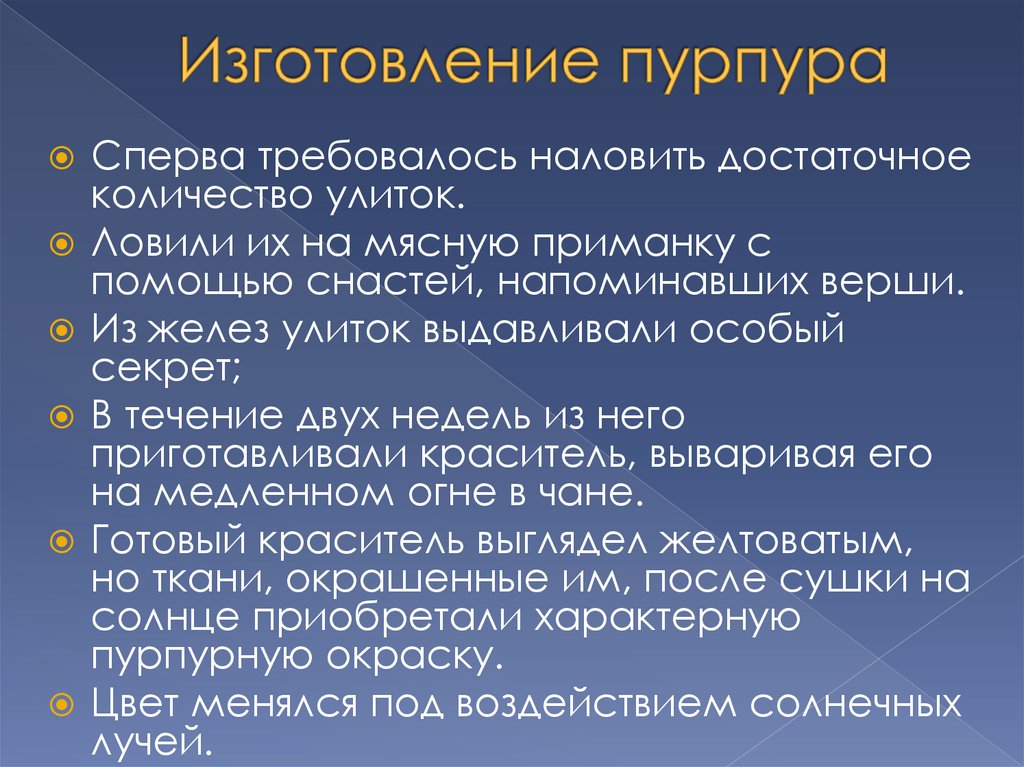 Изготовление пурпура

Сперва требовалось наловить достаточное количество улиток.

Ловили их на мясную приманку с помощью снастей, напоминавших верши.

Из желез улиток выдавливали особый секрет;

В течение двух недель из него приготавливали краситель, вываривая его на медленном огне в чане.

Готовый краситель выглядел желтоватым, но ткани, окрашенные им, после сушки на солнце приобретали характерную пурпурную окраску.

Цвет менялся под воздействием солнечных лучей.